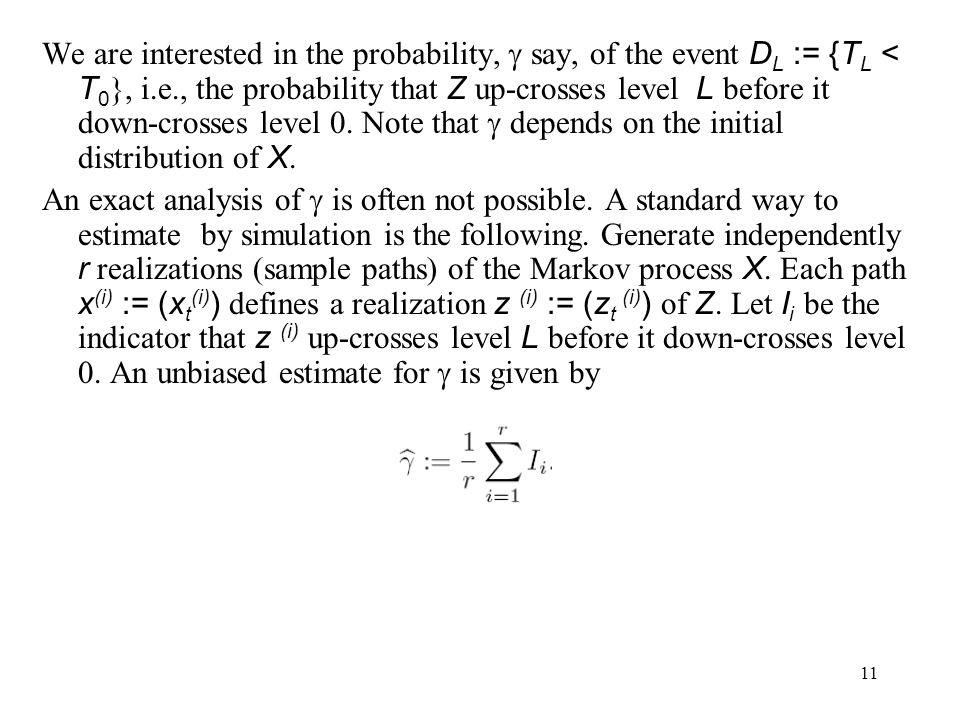 We are interested in the probability, $\gamma$ say, of the event $D_L := \{T_L < T_0\}$, i.e., the probability that $Z$ up-crosses level $L$ before it down-crosses level 0. Note that $\gamma$ depends on the initial distribution of $X$.

An exact analysis of $\gamma$ is often not possible. A standard way to estimate by simulation is the following. Generate independently $r$ realizations (sample paths) of the Markov process $X$. Each path $x^{(i)} := (x_t^{(i)})$ defines a realization $z^{(i)} := (z_t^{(i)})$ of $Z$. Let $I_i$ be the indicator that $z^{(i)}$ up-crosses level $L$ before it down-crosses level 0. An unbiased estimate for $\gamma$ is given by

$\widehat{\gamma} := \frac{1}{r} \sum_{i=1}^{r} I_i.$

11